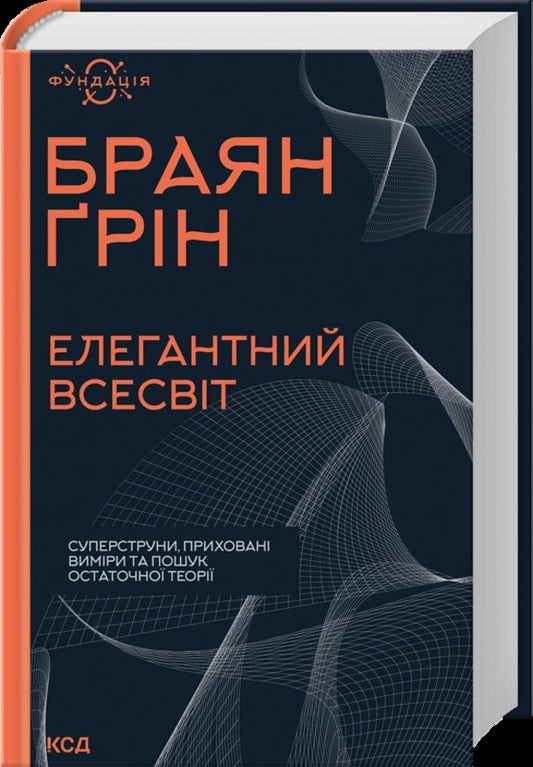 ФУНДАЦІЯ

БРАЯН ҐРІН

ЕЛЕГАНТНИЙ ВСЕСВІТ

СУПЕРСТРУНИ, ПРИХОВАНІ ВИМІРИ ТА ПОШУК ОСТАТОЧНОЇ ТЕОРІЇ

КСД